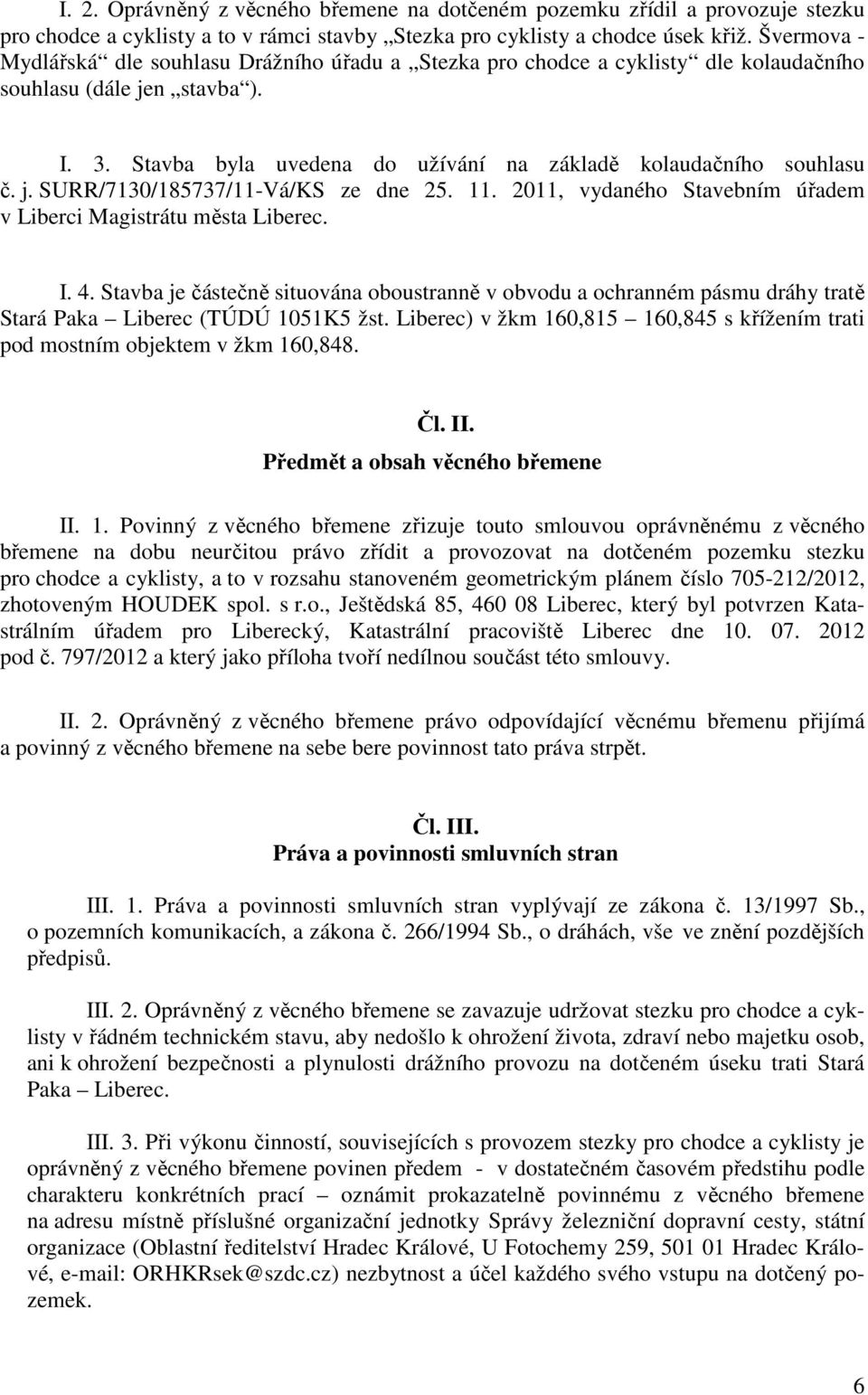 I. 2. Oprávněný z věcného břemene na dotčeném pozemku zřídil a provozuje stezku pro chodce a cyklisty a to v rámci stavby „Stezka pro cyklisty a chodce úsek křiž. Švermova - Mydlářská“ dle souhlasu Drážního úřadu a „Stezka pro chodce a cyklisty“ dle kolaudačního souhlasu (dále jen „stavba“).

I. 3. Stavba byla uvedena do užívání na základě kolaudačního souhlasu č. j. SURR/7130/185737/11-Vá/KS ze dne 25. 11. 2011, vydaného Stavebním úřadem v Liberci Magistrátu města Liberec.

I. 4. Stavba je částečně situována oboustranně v obvodu a ochranném pásmu dráhy tratě Stará Paka – Liberec (TÚDÚ 1051K5 žst. Liberec) v žkm 160,815 – 160,845 s křížením trati pod mostním objektem v žkm 160,848.

Čl. II.
Předmět a obsah věcného břemene

II. 1. Povinný z věcného břemene zřizuje touto smlouvou oprávněnému z věcného břemene na dobu neurčitou právo zřídit a provozovat na dotčeném pozemku stezku pro chodce a cyklisty, a to v rozsahu stanoveném geometrickým plánem číslo 705-212/2012, zhotoveným HOUDEK spol. s r.o., Ještědská 85, 460 08 Liberec, který byl potvrzen Katastrálním úřadem pro Liberecký, Katastrální pracoviště Liberec dne 10. 07. 2012 pod č. 797/2012 a který jako příloha tvoří nedílnou součást této smlouvy.

II. 2. Oprávněný z věcného břemene právo odpovídající věcnému břemenu přijímá a povinný z věcného břemene na sebe bere povinnost tato práva strpět.

Čl. III.
Práva a povinnosti smluvních stran

III. 1. Práva a povinnosti smluvních stran vyplývají ze zákona č. 13/1997 Sb., o pozemních komunikacích, a zákona č. 266/1994 Sb., o dráhách, vše ve znění pozdějších předpisů.

III. 2. Oprávněný z věcného břemene se zavazuje udržovat stezku pro chodce a cyklisty v řádném technickém stavu, aby nedošlo k ohrožení života, zdraví nebo majetku osob, ani k ohrožení bezpečnosti a plynulosti drážního provozu na dotčeném úseku trati Stará Paka – Liberec.

III. 3. Při výkonu činností, souvisejících s provozem stezky pro chodce a cyklisty je oprávněný z věcného břemene povinen předem - v dostatečném časovém předstihu podle charakteru konkrétních prací – oznámit prokazatelně povinnému z věcného břemene na adresu místně příslušné organizační jednotky Správy železniční dopravní cesty, státní organizace (Oblastní ředitelství Hradec Králové, U Fotochemy 259, 501 01 Hradec Králové, e-mail: ORHKRsek@szdc.cz) nezbytnost a účel každého svého vstupu na dotčený pozemek.

6